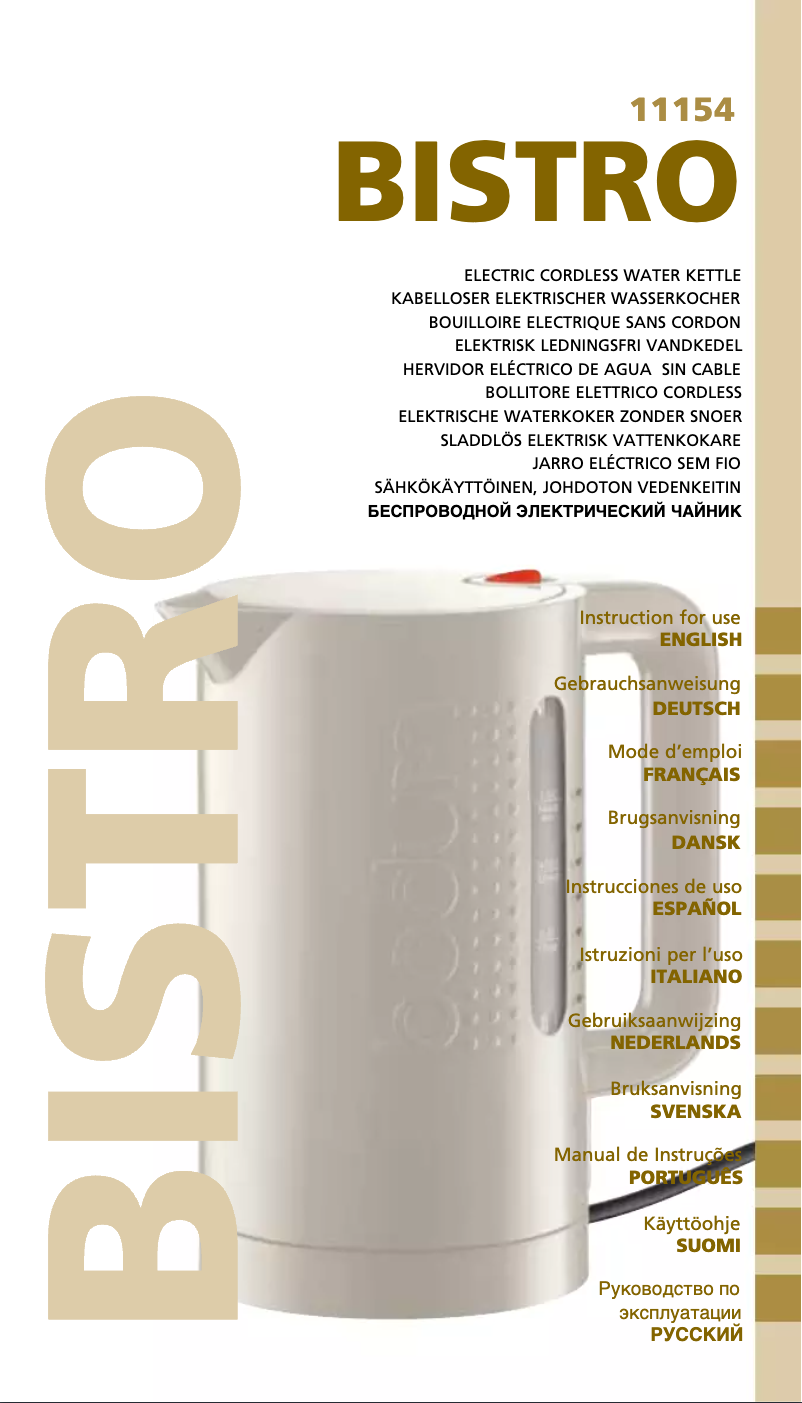 11154
BISTRO

ELECTRIC CORDLESS WATER KETTLE
KABELLOSER ELEKTRISCHER WASSERKOCHER
BOUILLOIRE ELECTRIQUE SANS CORDON
ELEKTRISK LEDNINGSFRI VANDKEDEL
HERVIDOR ELÉCTRICO DE AGUA SIN CABLE
BOLLITORE ELETTRICO CORDLESS
ELEKTRISCHE WATERKOKER ZONDER SNOER
SLADDLÖS ELEKTRISK VATTENKOKARE
JARRO ELÉCTRICO SEM FIO
SÄHKÖKÄYTTÖINEN, JOHDOTON VEDENKEITIN
БЕСПРОВОДНОЙ ЭЛЕКТРИЧЕСКИЙ ЧАЙНИК

BISTRO

bodum

Instruction for use
ENGLISH

Gebrauchsanweisung
DEUTSCH

Mode d'emploi
FRANÇAIS

Brugsanvisning
DANSK

Instrucciones de uso
ESPAÑOL

Istruzioni per l'uso
ITALIANO

Gebruiksaanwijzing
NEDERLANDS

Bruksanvisning
SVENSKA

Manual de Instruções
PORTUGUÊS

Käyttöohje
SUOMI

Руководство по эксплуатации
РУССКИЙ